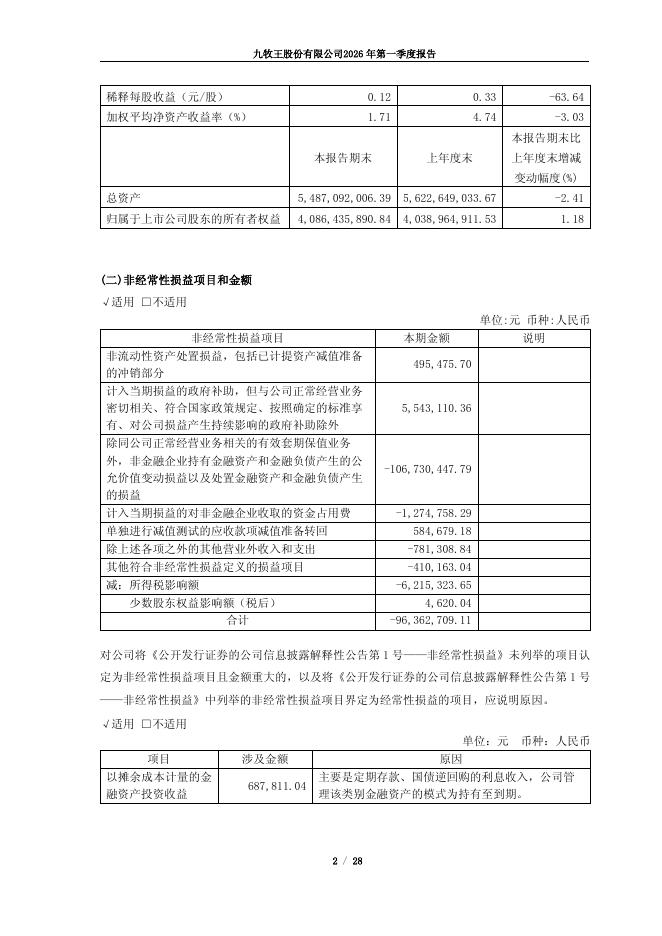 九牧王股份有限公司2026年第一季度报告

| 稀释每股收益（元/股） | 0.12 | 0.33 | -63.64 |
|---|---|---|---|
| 加权平均净资产收益率（%） | 1.71 | 4.74 | -3.03 |
|  | 本报告期末 | 上年度末 | 本报告期末比上年度末增减变动幅度(%) |
| 总资产 | 5,487,092,006.39 | 5,622,649,033.67 | -2.41 |
| 归属于上市公司股东的所有者权益 | 4,086,435,890.84 | 4,038,964,911.53 | 1.18 |

(二)非经常性损益项目和金额

√适用 □不适用

单位:元 币种:人民币

| 非经常性损益项目 | 本期金额 | 说明 |
|---|---|---|
| 非流动性资产处置损益，包括已计提资产减值准备的冲销部分 | 495,475.70 |  |
| 计入当期损益的政府补助，但与公司正常经营业务密切相关、符合国家政策规定、按照确定的标准享有、对公司损益产生持续影响的政府补助除外 | 5,543,110.36 |  |
| 除同公司正常经营业务相关的有效套期保值业务外，非金融企业持有金融资产和金融负债产生的公允价值变动损益以及处置金融资产和金融负债产生的损益 | -106,730,447.79 |  |
| 计入当期损益的对非金融企业收取的资金占用费 | -1,274,758.29 |  |
| 单独进行减值测试的应收款项减值准备转回 | 584,679.18 |  |
| 除上述各项之外的其他营业外收入和支出 | -781,308.84 |  |
| 其他符合非经常性损益定义的损益项目 | -410,163.04 |  |
| 减：所得税影响额 | -6,215,323.65 |  |
| 少数股东权益影响额（税后） | 4,620.04 |  |
| 合计 | -96,362,709.11 |  |

对公司将《公开发行证券的公司信息披露解释性公告第1号——非经常性损益》未列举的项目认定为非经常性损益项目且金额重大的，以及将《公开发行证券的公司信息披露解释性公告第1号——非经常性损益》中列举的非经常性损益项目界定为经常性损益的项目，应说明原因。

√适用 □不适用

单位：元 币种：人民币

| 项目 | 涉及金额 | 原因 |
|---|---|---|
| 以摊余成本计量的金融资产投资收益 | 687,811.04 | 主要是定期存款、国债逆回购的利息收入，公司管理该类别金融资产的模式为持有至到期。 |

2 / 28